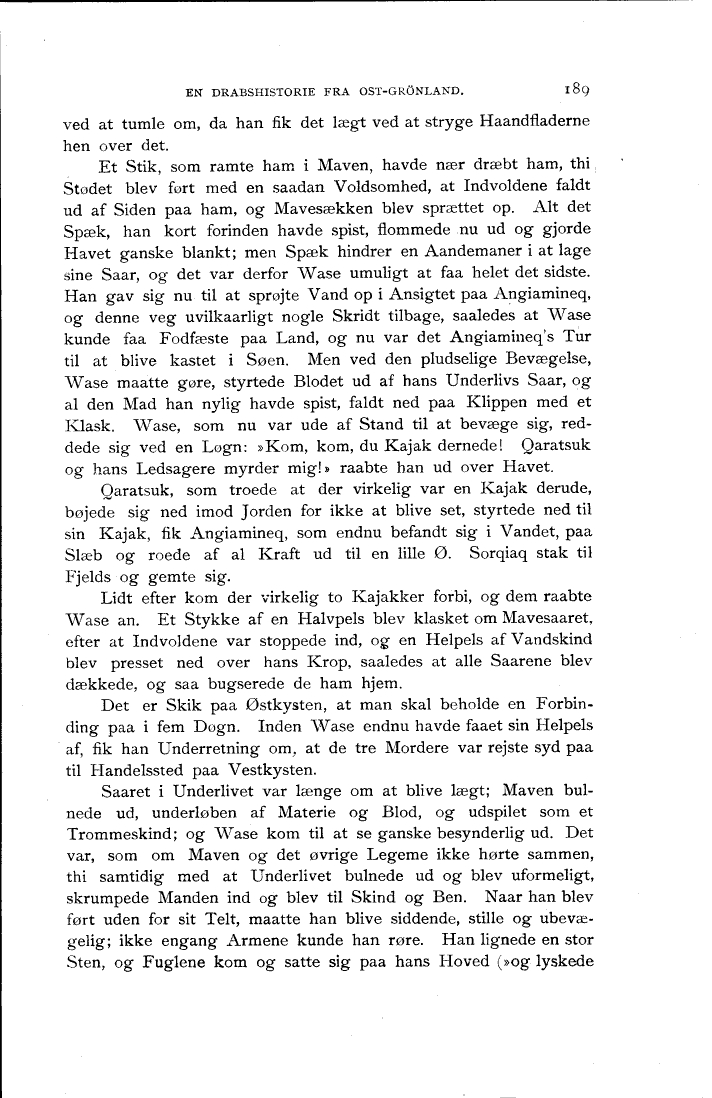 EN DRABSHISTORIE FRA OST-GRÖNLAND. 189

ved at tumle om, da han fik det lægt ved at stryge Haandfladerne hen over det.

Et Stik, som ramte ham i Maven, havde nær dræbt ham, thi Stødet blev ført med en saadan Voldsomhed, at Indvoldene faldt ud af Siden paa ham, og Mavesækken blev sprættet op. Alt det Spæk, han kort forinden havde spist, flommede nu ud og gjorde Havet ganske blankt; men Spæk hindrer en Aandemaner i at lage sine Saar, og det var derfor Wase umuligt at faa helet det sidste. Han gav sig nu til at sprøjte Vand op i Ansigtet paa Angiamineq, og denne veg uvilkaarligt nogle Skridt tilbage, saaledes at Wase kunde faa Fodfæste paa Land, og nu var det Angiamineq's Tur til at blive kastet i Søen. Men ved den pludselige Bevægelse, Wase maatte gøre, styrtede Blodet ud af hans Underlivs Saar, og al den Mad han nylig havde spist, faldt ned paa Klippen med et Klask. Wase, som nu var ude af Stand til at bevæge sig, reddede sig ved en Løgn: »Kom, kom, du Kajak dernede! Qaratsuk og hans Ledsagere myrder mig!» raabte han ud over Havet.

Qaratsuk, som troede at der virkelig var en Kajak derude, bøjede sig ned imod Jorden for ikke at blive set, styrtede ned til sin Kajak, fik Angiamineq, som endnu befandt sig i Vandet, paa Slæb og roede af al Kraft ud til en lille Ø. Sorqiaq stak til Fjelds og gemte sig.

Lidt efter kom der virkelig to Kajakker forbi, og dem raabte Wase an. Et Stykke af en Halvpels blev klasket om Mavesaaret, efter at Indvoldene var stoppede ind, og en Helpels af Vandskind blev presset ned over hans Krop, saaledes at alle Saarene blev dækkede, og saa bugserede de ham hjem.

Det er Skik paa Østkysten, at man skal beholde en Forbinding paa i fem Døgn. Inden Wase endnu havde faaet sin Helpels af, fik han Underretning om, at de tre Mordere var rejste syd paa til Handelssted paa Vestkysten.

Saaret i Underlivet var længe om at blive lægt; Maven bulnede ud, underløben af Materie og Blod, og udspilet som et Trommeskind; og Wase kom til at se ganske besynderlig ud. Det var, som om Maven og det øvrige Legeme ikke hørte sammen, thi samtidig med at Underlivet bulnede ud og blev uformeligt, skrumpede Manden ind og blev til Skind og Ben. Naar han blev ført uden for sit Telt, maatte han blive siddende, stille og ubevægelig; ikke engang Armene kunde han røre. Han lignede en stor Sten, og Fuglene kom og satte sig paa hans Hoved (»og lyskede